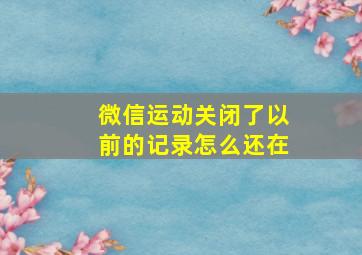 微信运动关闭了以前的记录怎么还在